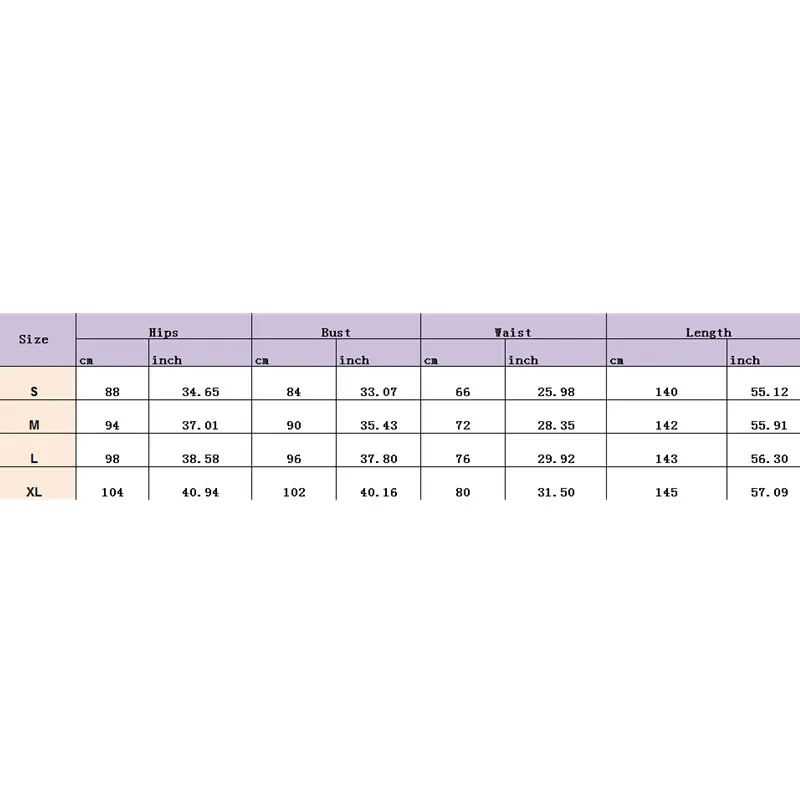 | Size | Hips | | Bust | | Waist | | Length | |
|---|---|---|---|---|---|---|---|---|
| | cm | inch | cm | inch | cm | inch | cm | inch |
| S | 88 | 34.65 | 84 | 33.07 | 66 | 25.98 | 140 | 55.12 |
| M | 94 | 37.01 | 90 | 35.43 | 72 | 28.35 | 142 | 55.91 |
| L | 98 | 38.58 | 96 | 37.80 | 76 | 29.92 | 143 | 56.30 |
| XL | 104 | 40.94 | 102 | 40.16 | 80 | 31.50 | 145 | 57.09 |